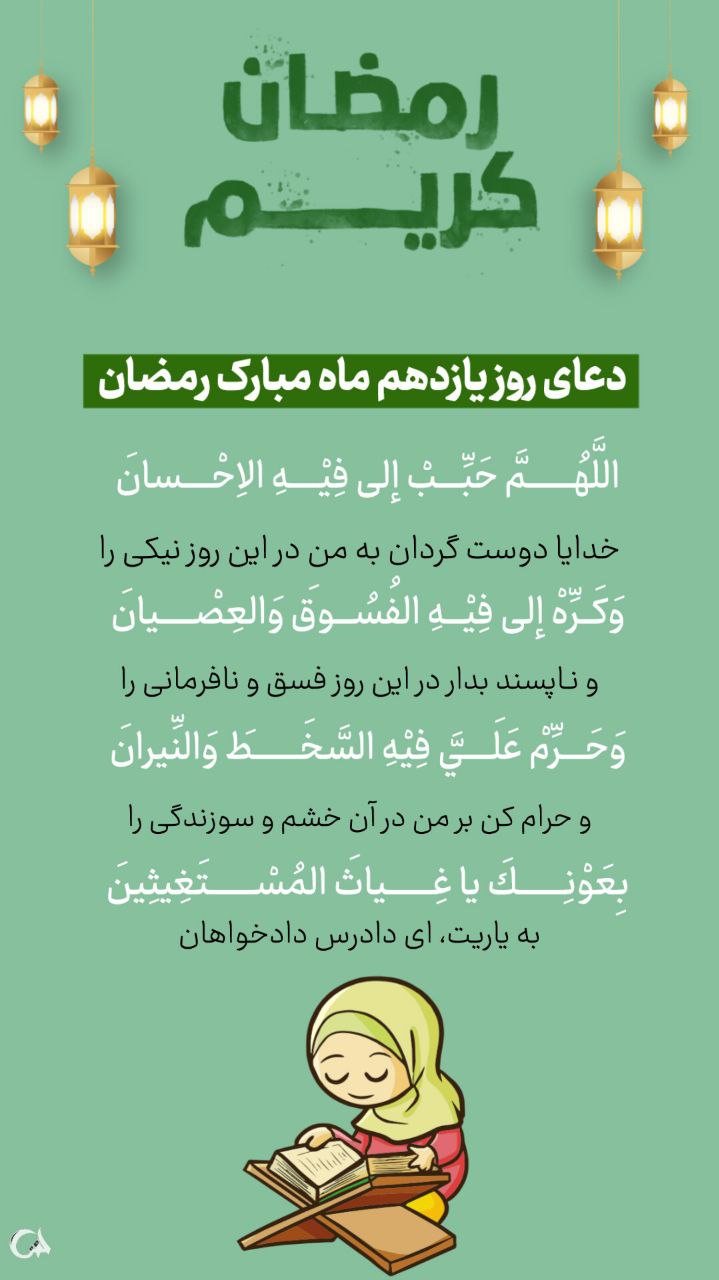 رمضان
کریم

دعای روز یازدهم ماه مبارک رمضان

اللَّهُمَّ حَبِّبْ إلی فِیْهِ الاِحْسانَ

خدایا دوست گردان به من در این روز نیکی را

وَکَرِّهْ إلی فِیْهِ الفُسُوقَ وَالعِصْیانَ

و ناپسند بدار در این روز فسق و نافرمانی را

وَحَرِّمْ عَلَیَّ فِیْهِ السَّخَطَ وَالنِّیرانَ

و حرام کن بر من در آن خشم و سوزندگی را

بِعَوْنِكَ یا غِیاثَ المُسْتَغِیثِینَ

به یاریت، ای دادرس دادخواهان